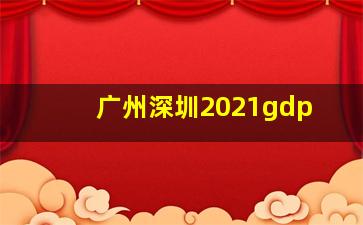 广州深圳2021gdp